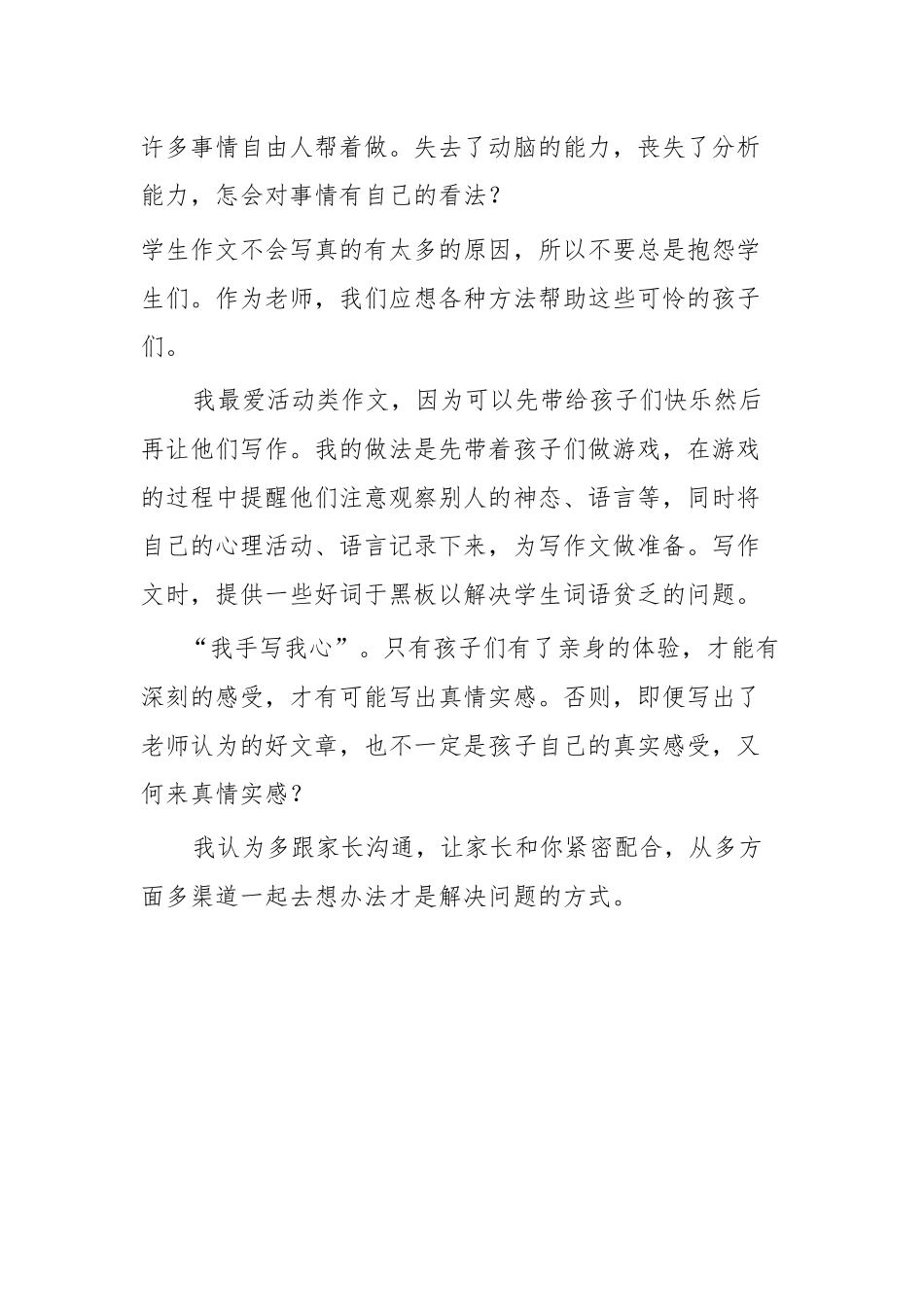 许多事情自由人帮着做。失去了动脑的能力，丧失了分析能力，怎会对事情有自己的看法？

学生作文不会写真的有太多的原因，所以不要总是抱怨学生们。作为老师，我们应想各种方法帮助这些可怜的孩子们。

我最爱活动类作文，因为可以先带给孩子们快乐然后再让他们写作。我的做法是先带着孩子们做游戏，在游戏的过程中提醒他们注意观察别人的神态、语言等，同时将自己的心理活动、语言记录下来，为写作文做准备。写作文时，提供一些好词于黑板以解决学生词语贫乏的问题。

“我手写我心”。只有孩子们有了亲身的体验，才能有深刻的感受，才有可能写出真情实感。否则，即便写出了老师认为的好文章，也不一定是孩子自己的真实感受，又何来真情实感？

我认为多跟家长沟通，让家长和你紧密配合，从多方面多渠道一起去想办法才是解决问题的方式。